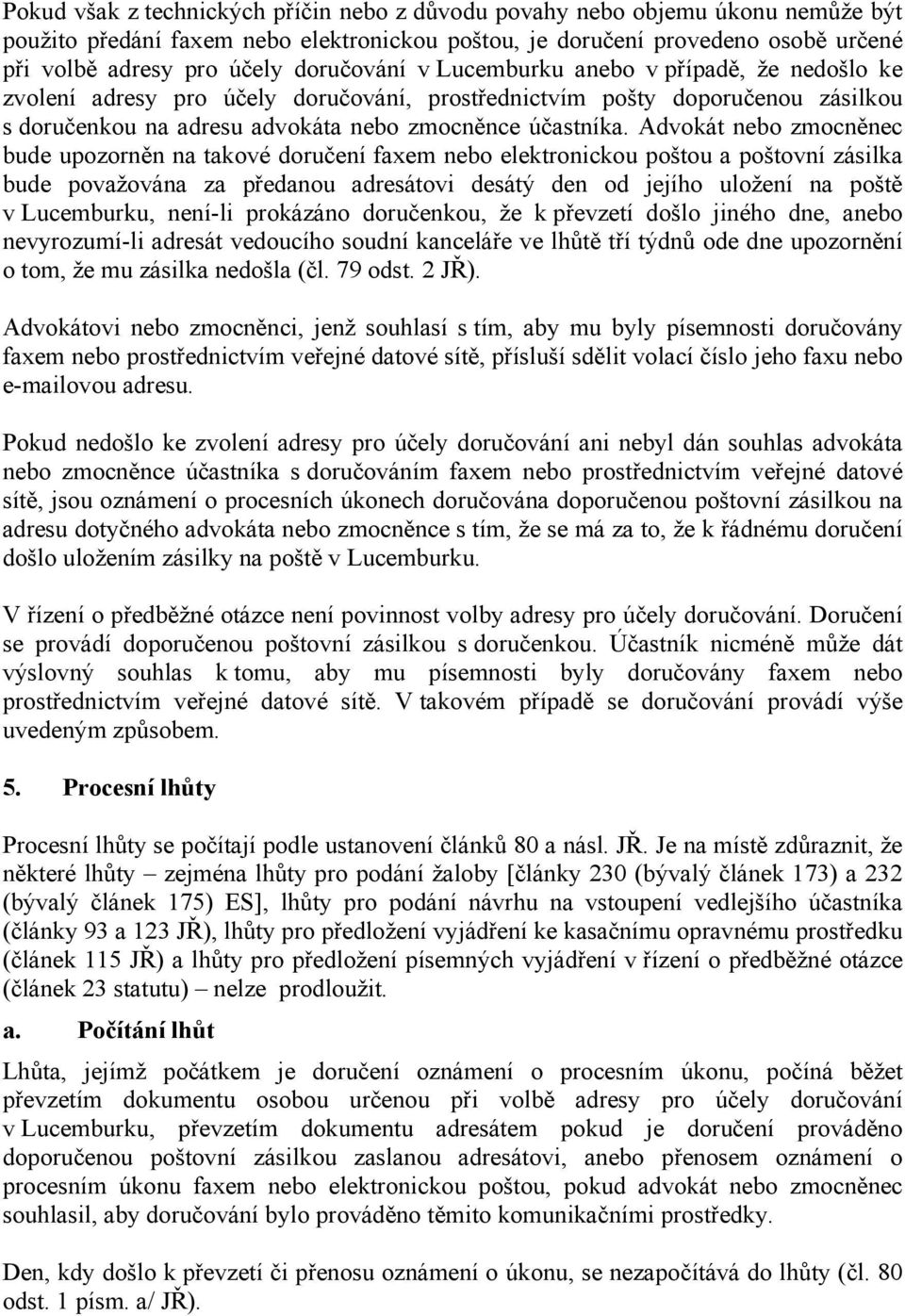 Pokud však z technických příčin nebo z důvodu povahy nebo objemu úkonu nemůže být použito předání faxem nebo elektronickou poštou, je doručení provedeno osobě určené při volbě adresy pro účely doručování v Lucemburku anebo v případě, že nedošlo ke zvolení adresy pro účely doručování, prostřednictvím pošty doporučenou zásilkou s doručenkou na adresu advokáta nebo zmocněnce účastníka. Advokát nebo zmocněnec bude upozorněn na takové doručení faxem nebo elektronickou poštou a poštovní zásilka bude považována za předanou adresátovi desátý den od jejího uložení na poště v Lucemburku, není-li prokázáno doručenkou, že k převzetí došlo jiného dne, anebo nevyrozumí-li adresát vedoucího soudní kanceláře ve lhůtě tří týdnů ode dne upozornění o tom, že mu zásilka nedošla (čl. 79 odst. 2 JŘ).

Advokátovi nebo zmocněnci, jenž souhlasí s tím, aby mu byly písemnosti doručovány faxem nebo prostřednictvím veřejné datové sítě, přísluší sdělit volací číslo jeho faxu nebo e-mailovou adresu.

Pokud nedošlo ke zvolení adresy pro účely doručování ani nebyl dán souhlas advokáta nebo zmocněnce účastníka s doručováním faxem nebo prostřednictvím veřejné datové sítě, jsou oznámení o procesních úkonech doručována doporučenou poštovní zásilkou na adresu dotyčného advokáta nebo zmocněnce s tím, že se má za to, že k řádnému doručení došlo uložením zásilky na poště v Lucemburku.

V řízení o předběžné otázce není povinnost volby adresy pro účely doručování. Doručení se provádí doporučenou poštovní zásilkou s doručenkou. Účastník nicméně může dát výslovný souhlas k tomu, aby mu písemnosti byly doručovány faxem nebo prostřednictvím veřejné datové sítě. V takovém případě se doručování provádí výše uvedeným způsobem.

5. Procesní lhůty

Procesní lhůty se počítají podle ustanovení článků 80 a násl. JŘ. Je na místě zdůraznit, že některé lhůty – zejména lhůty pro podání žaloby [články 230 (bývalý článek 173) a 232 (bývalý článek 175) ES], lhůty pro podání návrhu na vstoupení vedlejšího účastníka (články 93 a 123 JŘ), lhůty pro předložení vyjádření ke kasačnímu opravnému prostředku (článek 115 JŘ) a lhůty pro předložení písemných vyjádření v řízení o předběžné otázce (článek 23 statutu) – nelze prodloužit.

a. Počítání lhůt

Lhůta, jejímž počátkem je doručení oznámení o procesním úkonu, počíná běžet převzetím dokumentu osobou určenou při volbě adresy pro účely doručování v Lucemburku, převzetím dokumentu adresátem pokud je doručení prováděno doporučenou poštovní zásilkou zaslanou adresátovi, anebo přenosem oznámení o procesním úkonu faxem nebo elektronickou poštou, pokud advokát nebo zmocněnec souhlasil, aby doručování bylo prováděno těmito komunikačními prostředky.

Den, kdy došlo k převzetí či přenosu oznámení o úkonu, se nezapočítává do lhůty (čl. 80 odst. 1 písm. a/ JŘ).